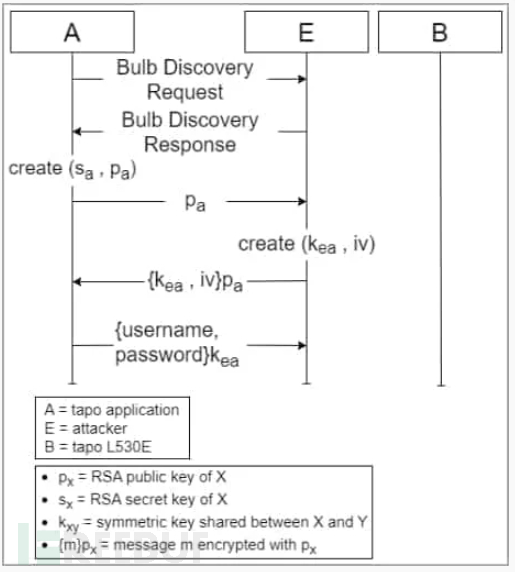 A

E

B

Bulb Discovery Request

Bulb Discovery Response

create ($s_a$ , $p_a$)

$p_a$

create ($k_{ea}$ , iv)

{$k_{ea}$ , iv}$p_a$

{username, password}$k_{ea}$

A = tapo application
E = attacker
B = tapo L530E

• $p_x$ = RSA public key of X
• $s_x$ = RSA secret key of X
• $k_{xy}$ = symmetric key shared between X and Y
• {m}$p_x$ = message m encrypted with $p_x$

FREEBUF